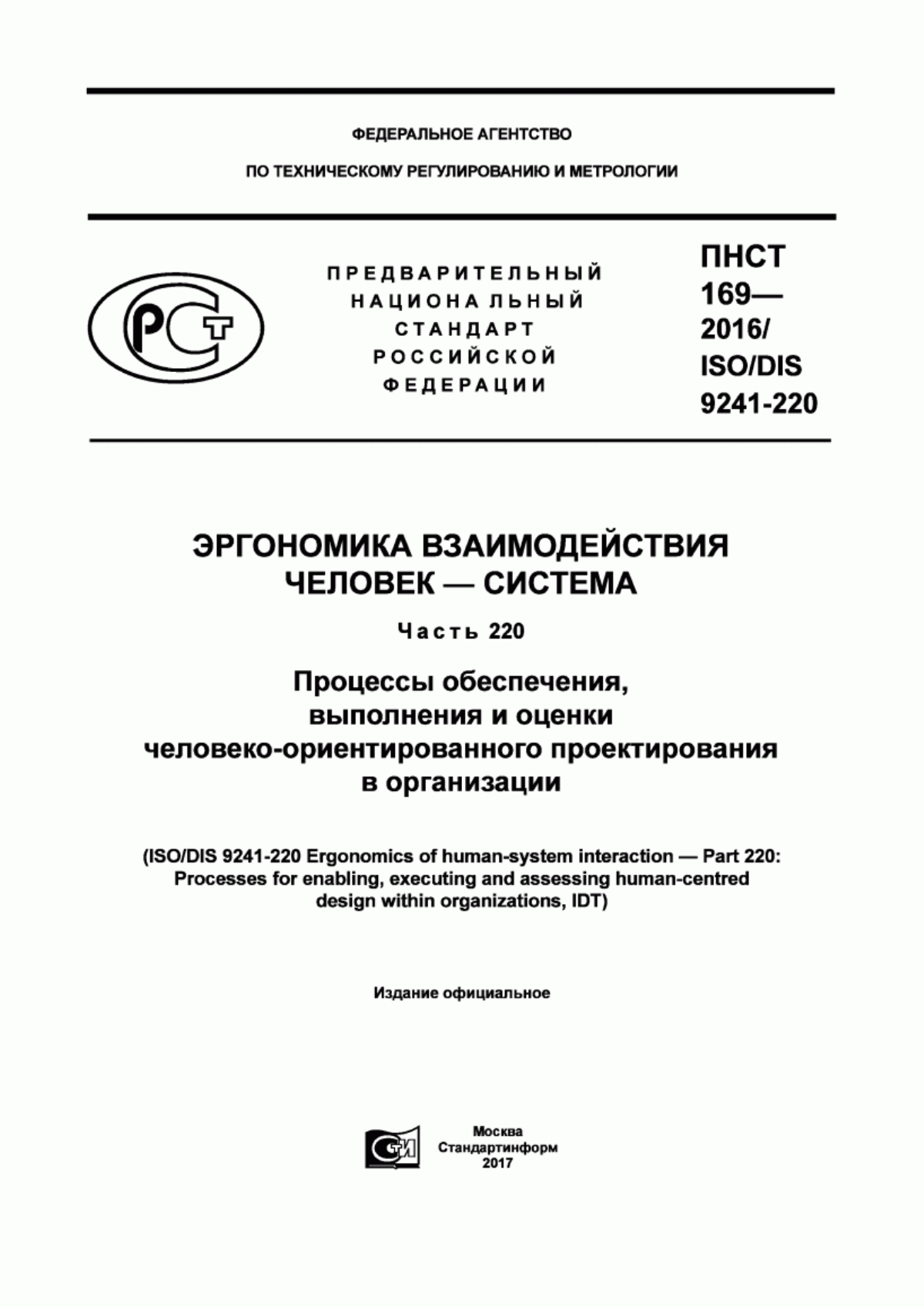 ФЕДЕРАЛЬНОЕ АГЕНТСТВО

ПО ТЕХНИЧЕСКОМУ РЕГУЛИРОВАНИЮ И МЕТРОЛОГИИ

РСТ

ПРЕДВАРИТЕЛЬНЫЙ НАЦИОНАЛЬНЫЙ СТАНДАРТ РОССИЙСКОЙ ФЕДЕРАЦИИ

ПНСТ 169— 2016/ ISO/DIS 9241-220

ЭРГОНОМИКА ВЗАИМОДЕЙСТВИЯ ЧЕЛОВЕК — СИСТЕМА

Часть 220

Процессы обеспечения, выполнения и оценки человеко-ориентированного проектирования в организации

(ISO/DIS 9241-220 Ergonomics of human-system interaction — Part 220: Processes for enabling, executing and assessing human-centred design within organizations, IDT)

Издание официальное

СТИ

Москва
Стандартинформ
2017